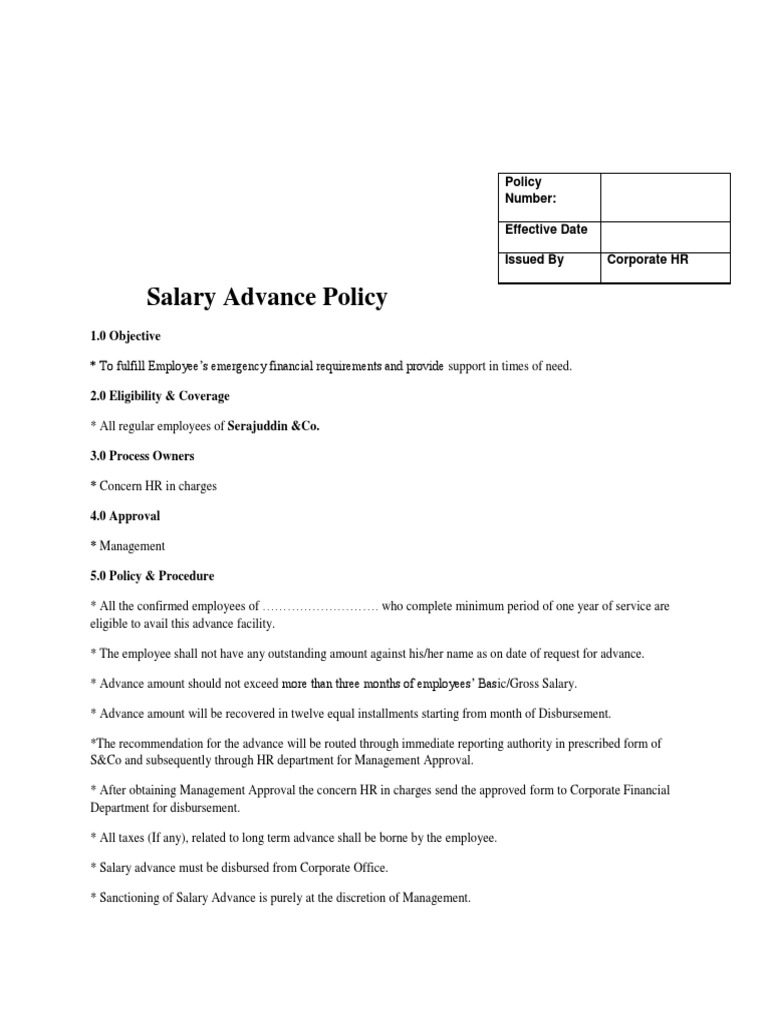 | Policy Number: | |
|---|---|
| Effective Date | |
| Issued By | Corporate HR |

Salary Advance Policy

1.0 Objective

* To fulfill Employee's emergency financial requirements and provide support in times of need.

2.0 Eligibility & Coverage

* All regular employees of Serajuddin &Co.

3.0 Process Owners

* Concern HR in charges

4.0 Approval

* Management

5.0 Policy & Procedure

* All the confirmed employees of ……………………… who complete minimum period of one year of service are eligible to avail this advance facility.

* The employee shall not have any outstanding amount against his/her name as on date of request for advance.

* Advance amount should not exceed more than three months of employees' Basic/Gross Salary.

* Advance amount will be recovered in twelve equal installments starting from month of Disbursement.

*The recommendation for the advance will be routed through immediate reporting authority in prescribed form of S&Co and subsequently through HR department for Management Approval.

* After obtaining Management Approval the concern HR in charges send the approved form to Corporate Financial Department for disbursement.

* All taxes (If any), related to long term advance shall be borne by the employee.

* Salary advance must be disbursed from Corporate Office.

* Sanctioning of Salary Advance is purely at the discretion of Management.